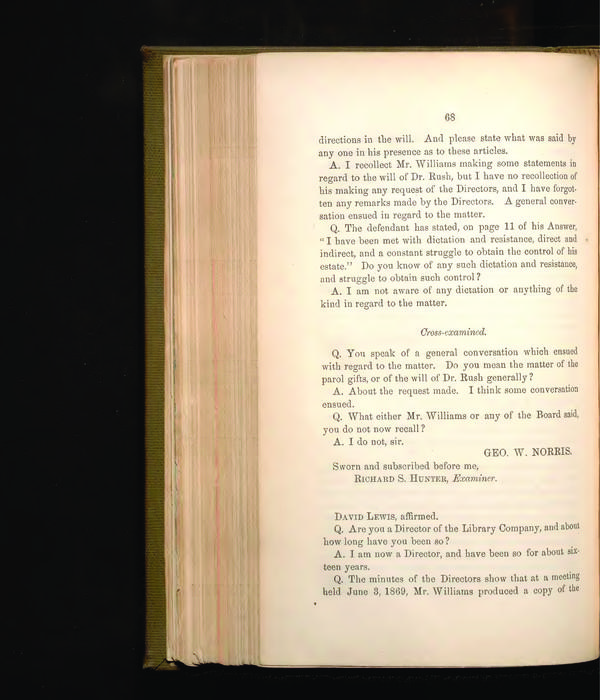 68

directions in the will. And please state what was said by any one in his presence as to these articles.

A. I recollect Mr. Williams making some statements in regard to the will of Dr. Rush, but I have no recollection of his making any request of the Directors, and I have forgotten any remarks made by the Directors. A general conversation ensued in regard to the matter.

Q. The defendant has stated, on page 11 of his Answer, "I have been met with dictation and resistance, direct and indirect, and a constant struggle to obtain the control of his estate." Do you know of any such dictation and resistance, and struggle to obtain such control?

A. I am not aware of any dictation or anything of the kind in regard to the matter.

Cross-examined.

Q. You speak of a general conversation which ensued with regard to the matter. Do you mean the matter of the parol gifts, or of the will of Dr. Rush generally?

A. About the request made. I think some conversation ensued.

Q. What either Mr. Williams or any of the Board said, you do not now recall?

A. I do not, sir.

GEO. W. NORRIS.

Sworn and subscribed before me,
RICHARD S. HUNTER, Examiner.

DAVID LEWIS, affirmed.

Q. Are you a Director of the Library Company, and about how long have you been so?

A. I am now a Director, and have been so for about sixteen years.

Q. The minutes of the Directors show that at a meeting held June 3, 1869, Mr. Williams produced a copy of the